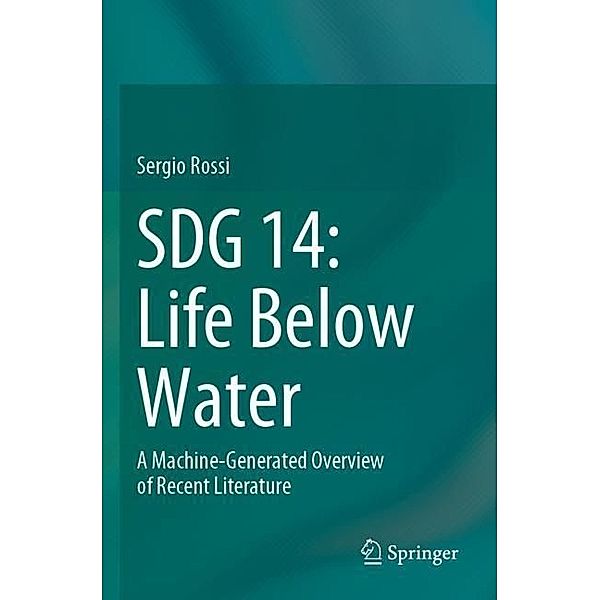 Sergio Rossi

SDG 14: Life Below Water

A Machine-Generated Overview of Recent Literature

Springer